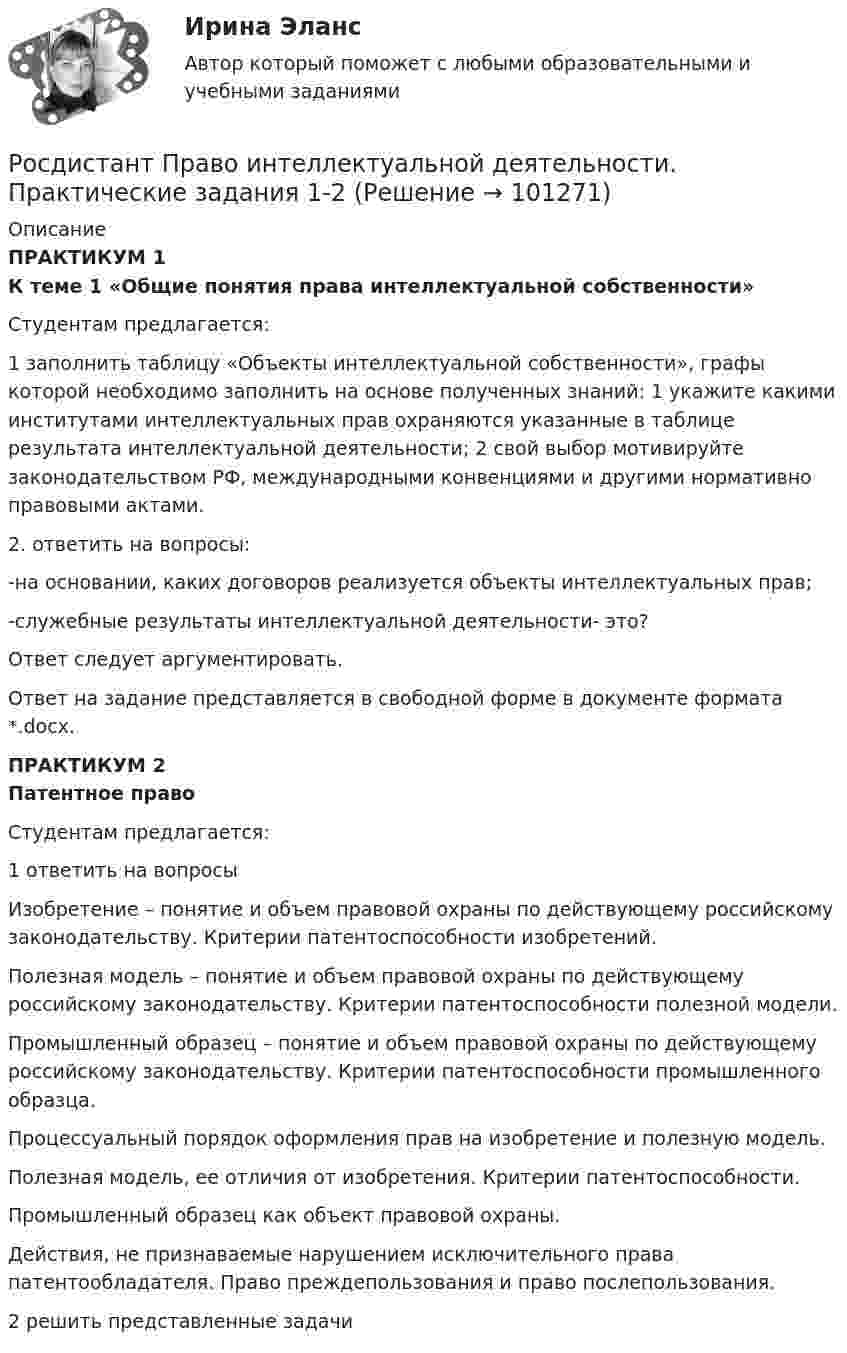 Ирина Эланс

Автор который поможет с любыми образовательными и учебными заданиями

Росдистант Право интеллектуальной деятельности. Практические задания 1-2 (Решение → 101271)

Описание

ПРАКТИКУМ 1

К теме 1 «Общие понятия права интеллектуальной собственности»

Студентам предлагается:

1 заполнить таблицу «Объекты интеллектуальной собственности», графы которой необходимо заполнить на основе полученных знаний: 1 укажите какими институтами интеллектуальных прав охраняются указанные в таблице результата интеллектуальной деятельности; 2 свой выбор мотивируйте законодательством РФ, международными конвенциями и другими нормативно правовыми актами.

2. ответить на вопросы:

-на основании, каких договоров реализуется объекты интеллектуальных прав;

-служебные результаты интеллектуальной деятельности- это?

Ответ следует аргументировать.

Ответ на задание представляется в свободной форме в документе формата *.docx.

ПРАКТИКУМ 2

Патентное право

Студентам предлагается:

1 ответить на вопросы

Изобретение – понятие и объем правовой охраны по действующему российскому законодательству. Критерии патентоспособности изобретений.

Полезная модель – понятие и объем правовой охраны по действующему российскому законодательству. Критерии патентоспособности полезной модели.

Промышленный образец – понятие и объем правовой охраны по действующему российскому законодательству. Критерии патентоспособности промышленного образца.

Процессуальный порядок оформления прав на изобретение и полезную модель.

Полезная модель, ее отличия от изобретения. Критерии патентоспособности.

Промышленный образец как объект правовой охраны.

Действия, не признаваемые нарушением исключительного права патентообладателя. Право преждепользования и право послепользования.

2 решить представленные задачи